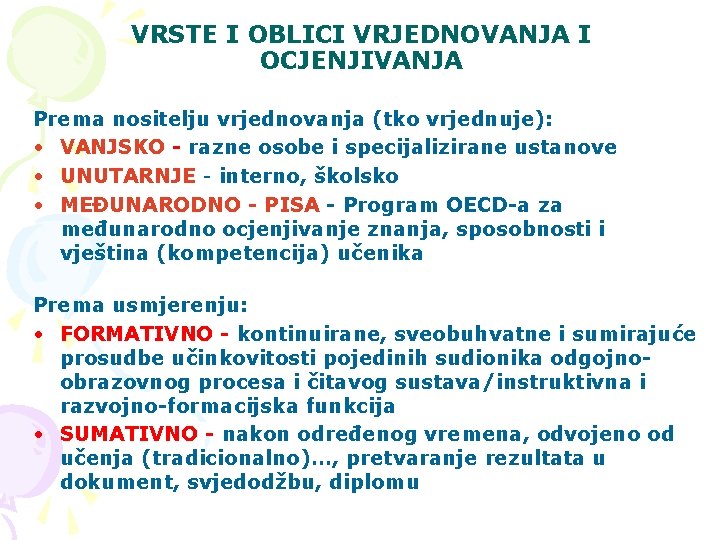 VRSTE I OBLICI VRJEDNOVANJA I OCJENJIVANJA

Prema nositelju vrjednovanja (tko vrjednuje):
• VANJSKO - razne osobe i specijalizirane ustanove
• UNUTARNJE - interno, školsko
• MEĐUNARODNO - PISA - Program OECD-a za međunarodno ocjenjivanje znanja, sposobnosti i vještina (kompetencija) učenika

Prema usmjerenju:
• FORMATIVNO - kontinuirane, sveobuhvatne i sumirajuće prosudbe učinkovitosti pojedinih sudionika odgojno-obrazovnog procesa i čitavog sustava/instruktivna i razvojno-formacijska funkcija
• SUMATIVNO - nakon određenog vremena, odvojeno od učenja (tradicionalno)..., pretvaranje rezultata u dokument, svjedodžbu, diplomu